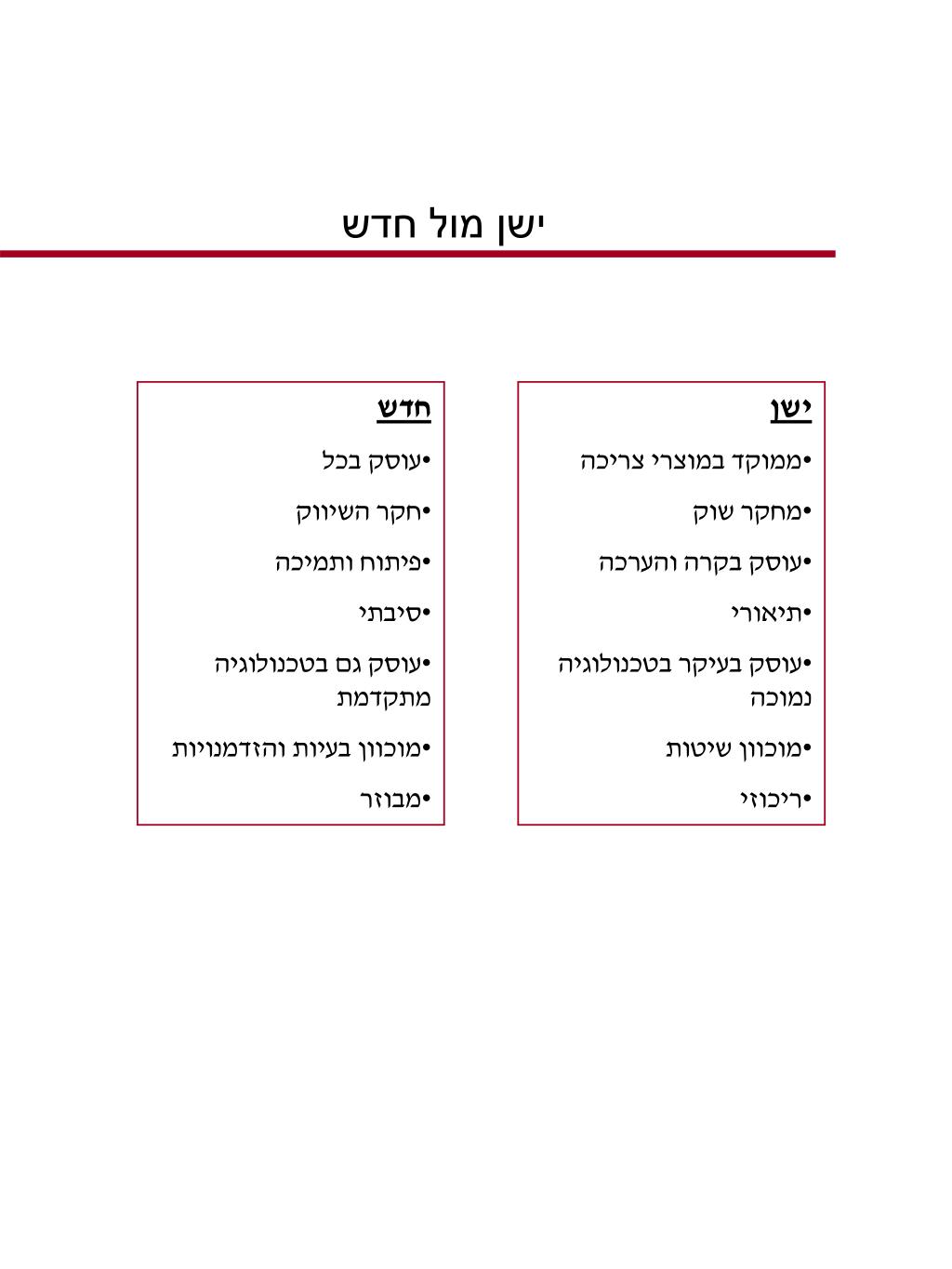 ישן מול חדש

ישן

•ממוקד במוצרי צריכה

•מחקר שוק

•עוסק בקרה והערכה

•תיאורי

•עוסק בעיקר בטכנולוגיה נמוכה

•מוכוון שיטות

•ריכוזי

חדש

•עוסק בכל

•חקר השיווק

•פיתוח ותמיכה

•סיבתי

•עוסק גם בטכנולוגיה מתקדמת

•מוכוון בעיות והזדמנויות

•מבוזר